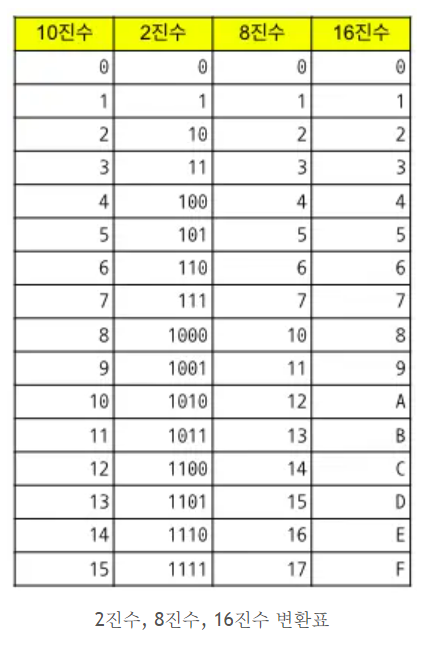 | 10진수 | 2진수 | 8진수 | 16진수 |
|---|---|---|---|
| 0 | 0 | 0 | 0 |
| 1 | 1 | 1 | 1 |
| 2 | 10 | 2 | 2 |
| 3 | 11 | 3 | 3 |
| 4 | 100 | 4 | 4 |
| 5 | 101 | 5 | 5 |
| 6 | 110 | 6 | 6 |
| 7 | 111 | 7 | 7 |
| 8 | 1000 | 10 | 8 |
| 9 | 1001 | 11 | 9 |
| 10 | 1010 | 12 | A |
| 11 | 1011 | 13 | B |
| 12 | 1100 | 14 | C |
| 13 | 1101 | 15 | D |
| 14 | 1110 | 16 | E |
| 15 | 1111 | 17 | F |

2진수, 8진수, 16진수 변환표